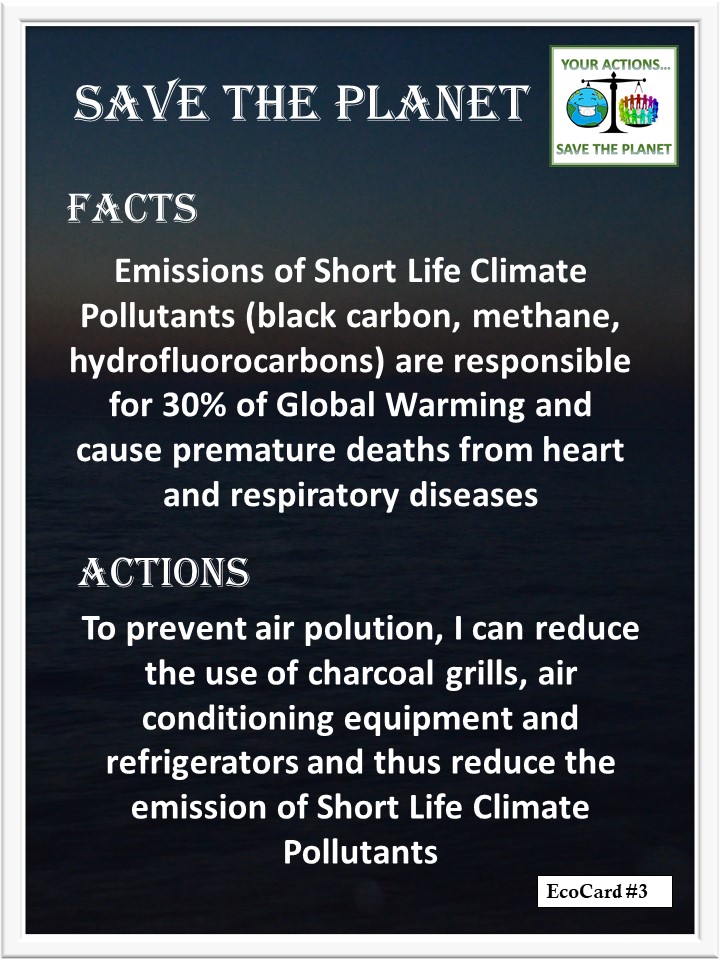 SAVE THE PLANET

YOUR ACTIONS...
SAVE THE PLANET

FACTS

Emissions of Short Life Climate Pollutants (black carbon, methane, hydrofluorocarbons) are responsible for 30% of Global Warming and cause premature deaths from heart and respiratory diseases

ACTIONS

To prevent air polution, I can reduce the use of charcoal grills, air conditioning equipment and refrigerators and thus reduce the emission of Short Life Climate Pollutants

EcoCard #3